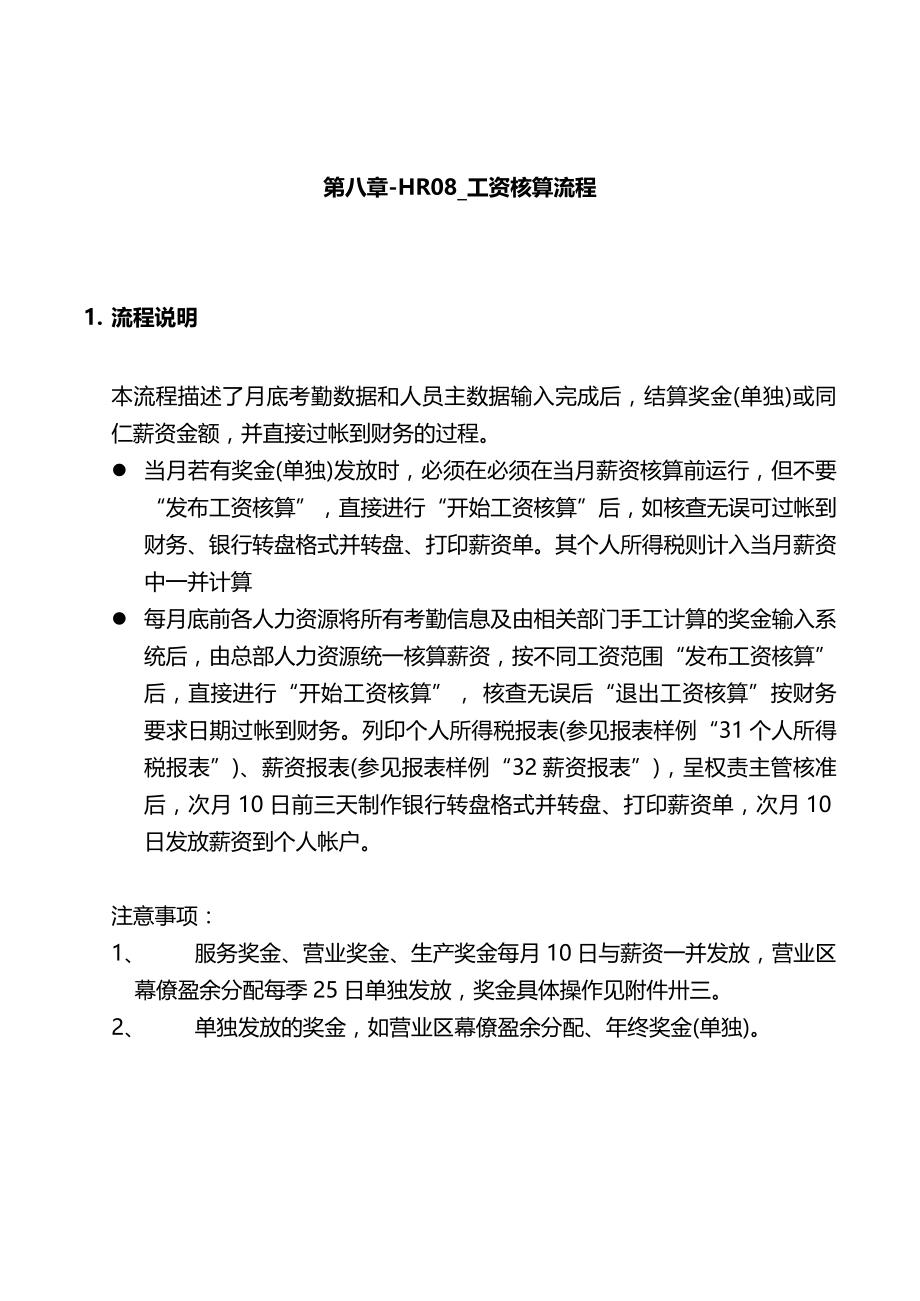 第八章-HR08_工资核算流程

1. 流程说明

本流程描述了月底考勤数据和人员主数据输入完成后，结算奖金(单独)或同仁薪资金额，并直接过帐到财务的过程。

● 当月若有奖金(单独)发放时，必须在必须在当月薪资核算前运行，但不要“发布工资核算”，直接进行“开始工资核算”后，如核查无误可过帐到财务、银行转盘格式并转盘、打印薪资单。其个人所得税则计入当月薪资中一并计算

● 每月底前各人力资源将所有考勤信息及由相关部门手工计算的奖金输入系统后，由总部人力资源统一核算薪资，按不同工资范围“发布工资核算”后，直接进行“开始工资核算”， 核查无误后“退出工资核算”按财务要求日期过帐到财务。列印个人所得税报表(参见报表样例“31 个人所得税报表”)、薪资报表(参见报表样例“32 薪资报表”)，呈权责主管核准后，次月 10 日前三天制作银行转盘格式并转盘、打印薪资单，次月 10 日发放薪资到个人帐户。

注意事项：

1、 服务奖金、营业奖金、生产奖金每月 10 日与薪资一并发放，营业区幕僚盈余分配每季 25 日单独发放，奖金具体操作见附件卅三。

2、 单独发放的奖金，如营业区幕僚盈余分配、年终奖金(单独)。